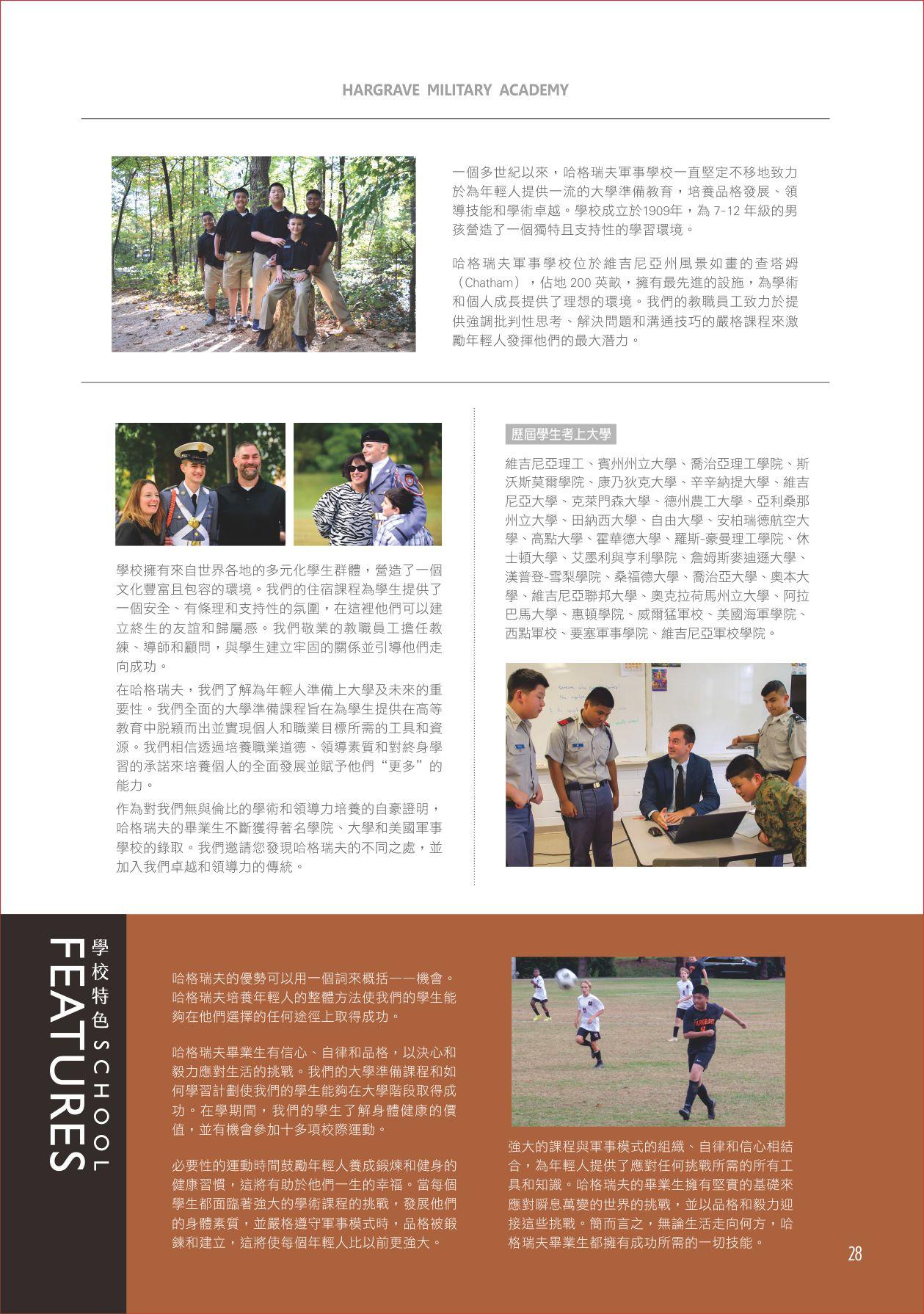 HARGRAVE MILITARY ACADEMY

一個多世紀以來，哈格瑞夫軍事學校一直堅定不移地致力於為年輕人提供一流的大學準備教育，培養品格發展、領導技能和學術卓越。學校成立於1909年，為 7-12 年級的男孩營造了一個獨特且支持性的學習環境。

哈格瑞夫軍事學校位於維吉尼亞州風景如畫的查塔姆（Chatham），佔地 200 英畝，擁有最先進的設施，為學術和個人成長提供了理想的環境。我們的教職員工致力於提供強調批判性思考、解決問題和溝通技巧的嚴格課程來激勵年輕人發揮他們的最大潛力。

學校擁有來自世界各地的多元化學生群體，營造了一個文化豐富且包容的環境。我們的住宿課程為學生提供了一個安全、有條理和支持性的氛圍，在這裡他們可以建立終生的友誼和歸屬感。我們敬業的教職員工擔任教練、導師和顧問，與學生建立牢固的關係並引導他們走向成功。

在哈格瑞夫，我們了解為年輕人準備上大學及未來的重要性。我們全面的大學準備課程旨在為學生提供在高等教育中脫穎而出並實現個人和職業目標所需的工具和資源。我們相信透過培養職業道德、領導素質和對終身學習的承諾來培養個人的全面發展並賦予他們“更多”的能力。

作為對我們無與倫比的學術和領導力培養的自豪證明，哈格瑞夫的畢業生不斷獲得著名學院、大學和美國軍事學校的錄取。我們邀請您發現哈格瑞夫的不同之處，並加入我們卓越和領導力的傳統。

歷屆學生考上大學

維吉尼亞理工、賓州州立大學、喬治亞理工學院、斯沃斯莫爾學院、康乃狄克大學、辛辛納提大學、維吉尼亞大學、克萊門森大學、德州農工大學、亞利桑那州立大學、田納西大學、自由大學、安柏瑞德航空大學、高點大學、霍華德大學、羅斯-豪曼理工學院、休士頓大學、艾墨利與亨利學院、詹姆斯麥迪遜大學、漢普登-雪梨學院、桑福德大學、喬治亞大學、奧本大學、維吉尼亞聯邦大學、奧克拉荷馬州立大學、阿拉巴馬大學、惠頓學院、威爾猛軍校、美國海軍學院、西點軍校、要塞軍事學院、維吉尼亞軍校學院。

學校特色 SCHOOL FEATURES

哈格瑞夫的優勢可以用一個詞來概括——機會。哈格瑞夫培養年輕人的整體方法使我們的學生能夠在他們選擇的任何途徑上取得成功。

哈格瑞夫畢業生有信心、自律和品格，以決心和毅力應對生活的挑戰。我們的大學準備課程和如何學習計劃使我們的學生能夠在大學階段取得成功。在學期間，我們的學生了解身體健康的價值，並有機會參加十多項校際運動。

必要性的運動時間鼓勵年輕人養成鍛煉和健身的健康習慣，這將有助於他們一生的幸福。當每個學生都面臨著強大的學術課程的挑戰，發展他們的身體素質，並嚴格遵守軍事模式時，品格被鍛鍊和建立，這將使每個年輕人比以前更強大。

強大的課程與軍事模式的組織、自律和信心相結合，為年輕人提供了應對任何挑戰所需的所有工具和知識。哈格瑞夫的畢業生擁有堅實的基礎來應對瞬息萬變的世界的挑戰，並以品格和毅力迎接這些挑戰。簡而言之，無論生活走向何方，哈格瑞夫畢業生都擁有成功所需的一切技能。

28